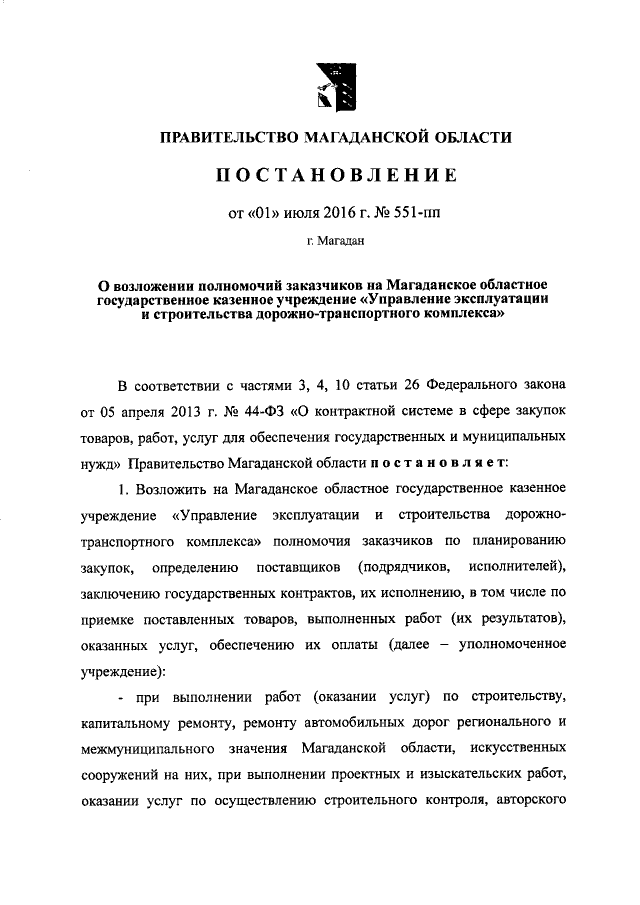 ПРАВИТЕЛЬСТВО МАГАДАНСКОЙ ОБЛАСТИ

ПОСТАНОВЛЕНИЕ

от «01» июля 2016 г. № 551-пп

г. Магадан

О возложении полномочий заказчиков на Магаданское областное государственное казенное учреждение «Управление эксплуатации и строительства дорожно-транспортного комплекса»

В соответствии с частями 3, 4, 10 статьи 26 Федерального закона от 05 апреля 2013 г. № 44-ФЗ «О контрактной системе в сфере закупок товаров, работ, услуг для обеспечения государственных и муниципальных нужд» Правительство Магаданской области постановляет:

1. Возложить на Магаданское областное государственное казенное учреждение «Управление эксплуатации и строительства дорожно-транспортного комплекса» полномочия заказчиков по планированию закупок, определению поставщиков (подрядчиков, исполнителей), заключению государственных контрактов, их исполнению, в том числе по приемке поставленных товаров, выполненных работ (их результатов), оказанных услуг, обеспечению их оплаты (далее – уполномоченное учреждение):

- при выполнении работ (оказании услуг) по строительству, капитальному ремонту, ремонту автомобильных дорог регионального и межмуниципального значения Магаданской области, искусственных сооружений на них, при выполнении проектных и изыскательских работ, оказании услуг по осуществлению строительного контроля, авторского